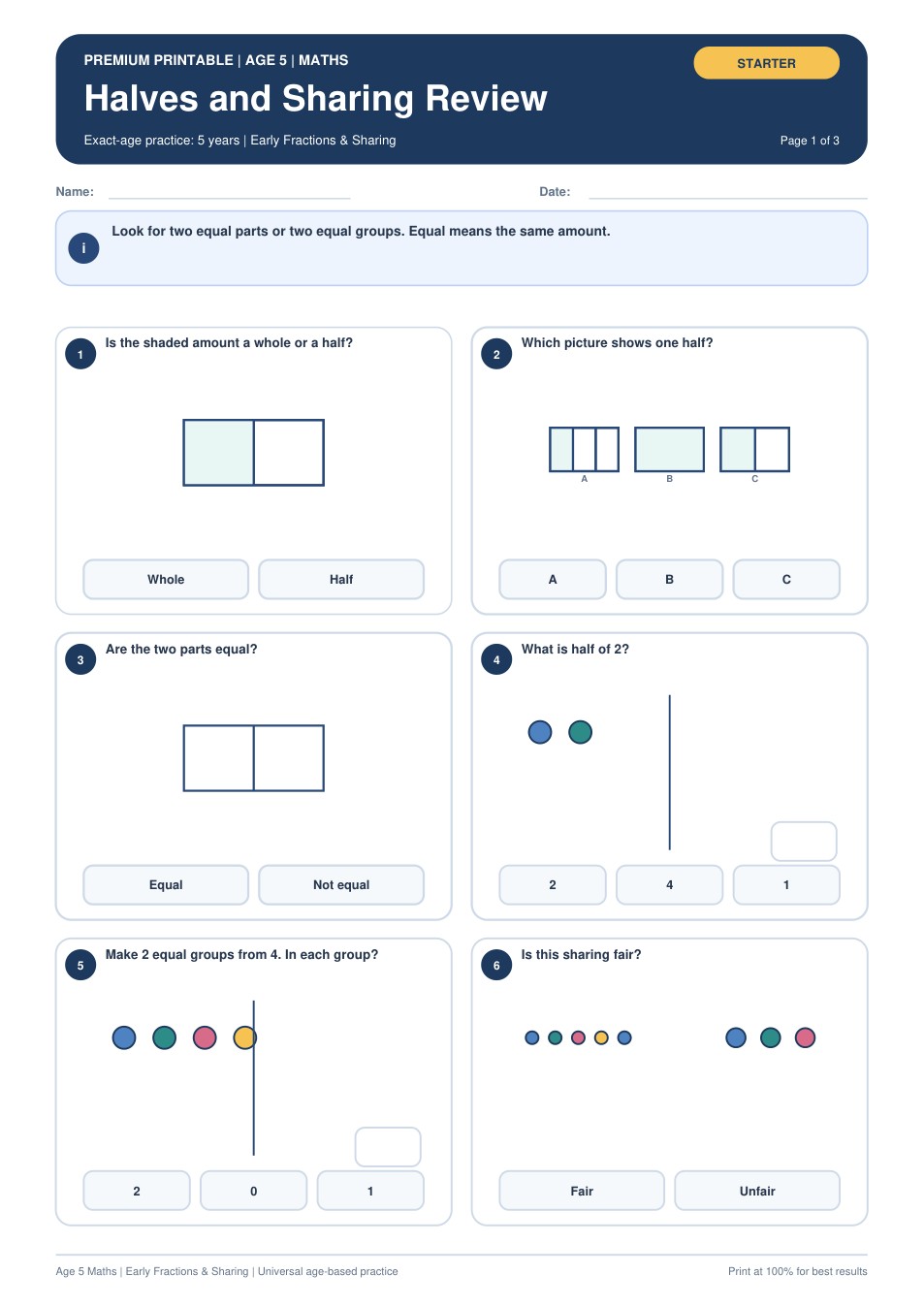 PREMIUM PRINTABLE | AGE 5 | MATHS

STARTER

Halves and Sharing Review

Exact-age practice: 5 years | Early Fractions & Sharing

Page 1 of 3

Name:

Date:

i

Look for two equal parts or two equal groups. Equal means the same amount.

1

Is the shaded amount a whole or a half?

Whole

Half

2

Which picture shows one half?

A

B

C

A

B

C

3

Are the two parts equal?

Equal

Not equal

4

What is half of 2?

2

4

1

5

Make 2 equal groups from 4. In each group?

2

0

1

6

Is this sharing fair?

Fair

Unfair

Age 5 Maths | Early Fractions & Sharing | Universal age-based practice

Print at 100% for best results